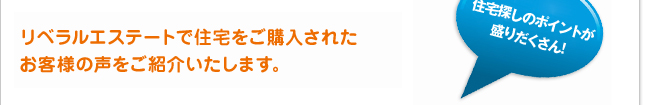 リベラルエステートで住宅をご購入されたお客様の声をご紹介いたします。

住宅探しのポイントが盛りだくさん!